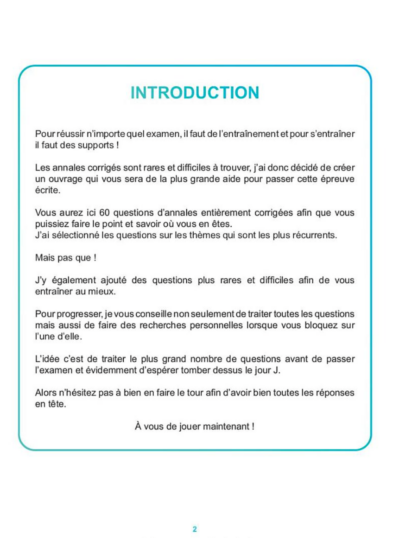 INTRODUCTION

Pour réussir n'importe quel examen, il faut de l'entraînement et pour s'entraîner il faut des supports !

Les annales corrigés sont rares et difficiles à trouver, j'ai donc décidé de créer un ouvrage qui vous sera de la plus grande aide pour passer cette épreuve écrite.

Vous aurez ici 60 questions d'annales entièrement corrigées afin que vous puissiez faire le point et savoir où vous en êtes.
J'ai sélectionné les questions sur les thèmes qui sont les plus récurrents.

Mais pas que !

J'y également ajouté des questions plus rares et difficiles afin de vous entraîner au mieux.

Pour progresser, je vous conseille non seulement de traiter toutes les questions mais aussi de faire des recherches personnelles lorsque vous bloquez sur l'une d'elle.

L'idée c'est de traiter le plus grand nombre de questions avant de passer l'examen et évidemment d'espérer tomber dessus le jour J.

Alors n'hésitez pas à bien en faire le tour afin d'avoir bien toutes les réponses en tête.

À vous de jouer maintenant !

2